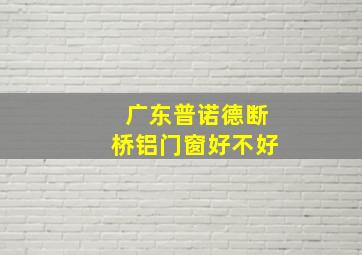 广东普诺德断桥铝门窗好不好